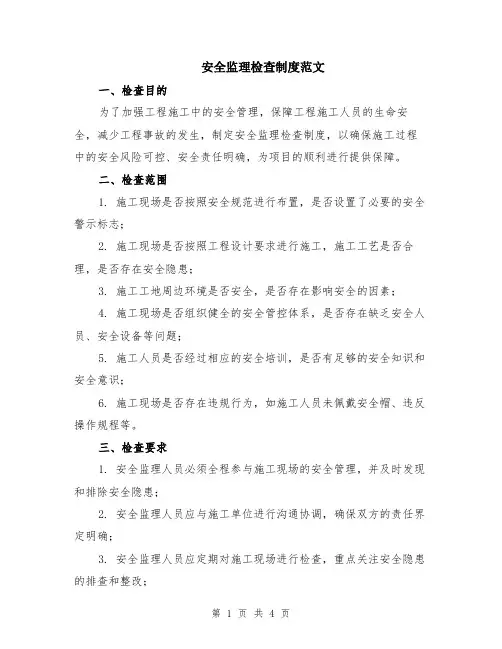 安全监理检查制度范文

一、检查目的

为了加强工程施工中的安全管理，保障工程施工人员的生命安全，减少工程事故的发生，制定安全监理检查制度，以确保施工过程中的安全风险可控、安全责任明确，为项目的顺利进行提供保障。

二、检查范围

1. 施工现场是否按照安全规范进行布置，是否设置了必要的安全警示标志；

2. 施工现场是否按照工程设计要求进行施工，施工工艺是否合理，是否存在安全隐患；

3. 施工工地周边环境是否安全，是否存在影响安全的因素；

4. 施工现场是否组织健全的安全管控体系，是否存在缺乏安全人员、安全设备等问题；

5. 施工人员是否经过相应的安全培训，是否有足够的安全知识和安全意识；

6. 施工现场是否存在违规行为，如施工人员未佩戴安全帽、违反操作规程等。

三、检查要求

1. 安全监理人员必须全程参与施工现场的安全管理，并及时发现和排除安全隐患；

2. 安全监理人员应与施工单位进行沟通协调，确保双方的责任界定明确；

3. 安全监理人员应定期对施工现场进行检查，重点关注安全隐患的排查和整改；

第 1 页 共 4 页